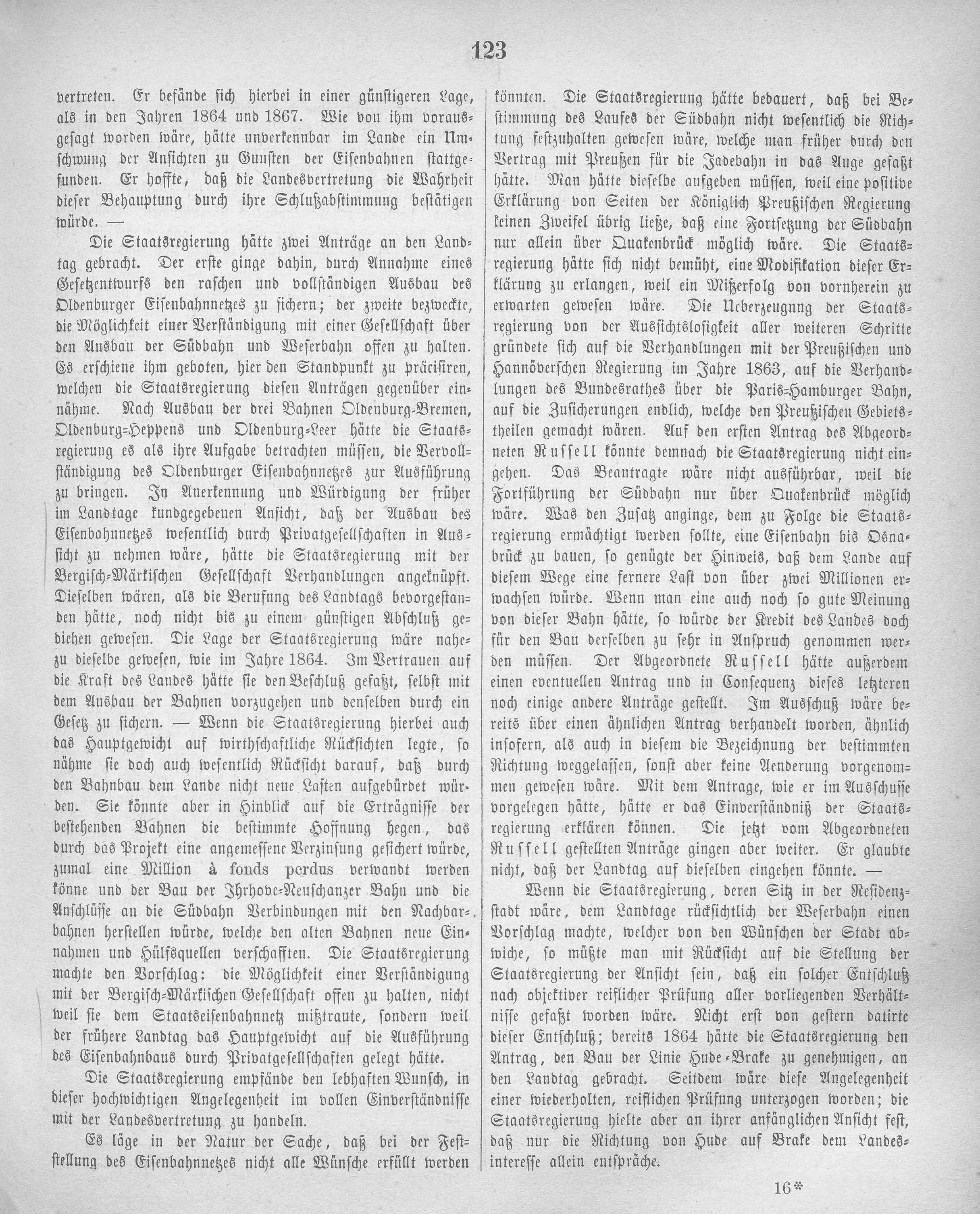 123

vertreten. Er befände sich hierbei in einer günstigeren Lage, als in den Jahren 1864 und 1867. Wie von ihm vorausgesagt worden wäre, hätte unverkennbar im Lande ein Umschwung der Ansichten zu Gunsten der Eisenbahnen stattgefunden. Er hoffte, daß die Landesvertretung die Wahrheit dieser Behauptung durch ihre Schlußabstimmung bestätigen würde. —

Die Staatsregierung hätte zwei Anträge an den Landtag gebracht. Der erste ginge dahin, durch Annahme eines Gesetzentwurfs den raschen und vollständigen Ausbau des Oldenburger Eisenbahnnetzes zu sichern; der zweite bezweckte, die Möglichkeit einer Verständigung mit einer Gesellschaft über den Ausbau der Südbahn und Weserbahn offen zu halten. Es erschiene ihm geboten, hier den Standpunkt zu präcisiren, welchen die Staatsregierung diesen Anträgen gegenüber einnähme. Nach Ausbau der drei Bahnen Oldenburg-Bremen, Oldenburg-Heppens und Oldenburg-Leer hätte die Staatsregierung es als ihre Aufgabe betrachten müssen, die Vervollständigung des Oldenburger Eisenbahnnetzes zur Ausführung zu bringen. In Anerkennung und Würdigung der früher im Landtage kundgegebenen Ansicht, daß der Ausbau des Eisenbahnnetzes wesentlich durch Privatgesellschaften in Aussicht zu nehmen wäre, hätte die Staatsregierung mit der Bergisch-Märkischen Gesellschaft Verhandlungen angeknüpft. Dieselben wären, als die Berufung des Landtags bevorgestanden hätte, noch nicht bis zu einem günstigen Abschluß gediehen gewesen. Die Lage der Staatsregierung wäre nahezu dieselbe gewesen, wie im Jahre 1864. Im Vertrauen auf die Kraft des Landes hätte sie den Beschluß gefaßt, selbst mit dem Ausbau der Bahnen vorzugehen und denselben durch ein Gesetz zu sichern. — Wenn die Staatsregierung hierbei auch das Hauptgewicht auf wirthschaftliche Rücksichten legte, so nähme sie doch auch wesentlich Rücksicht darauf, daß durch den Bahnbau dem Lande nicht neue Lasten aufgebürdet würden. Sie könnte aber in Hinblick auf die Erträgnisse der bestehenden Bahnen die bestimmte Hoffnung hegen, das durch das Projekt eine angemessene Verzinsung gesichert würde, zumal eine Million à fonds perdus verwandt werden könne und der Bau der Ihrhove-Neuschanzer Bahn und die Anschlüsse an die Südbahn Verbindungen mit den Nachbarbahnen herstellen würde, welche den alten Bahnen neue Einnahmen und Hülfsquellen verschafften. Die Staatsregierung machte den Vorschlag: die Möglichkeit einer Verständigung mit der Bergisch-Märkischen Gesellschaft offen zu halten, nicht weil sie dem Staatseisenbahnnetz mißtraute, sondern weil der frühere Landtag das Hauptgewicht auf die Ausführung des Eisenbahnbaus durch Privatgesellschaften gelegt hätte.

Die Staatsregierung empfände den lebhaften Wunsch, in dieser hochwichtigen Angelegenheit im vollen Einverständnisse mit der Landesvertretung zu handeln.

Es läge in der Natur der Sache, daß bei der Feststellung des Eisenbahnnetzes nicht alle Wünsche erfüllt werden könnten. Die Staatsregierung hätte bedauert, daß bei Bestimmung des Laufes der Südbahn nicht wesentlich die Richtung festzuhalten gewesen wäre, welche man früher durch den Vertrag mit Preußen für die Jadebahn in das Auge gefaßt hätte. Man hätte dieselbe aufgeben müssen, weil eine positive Erklärung von Seiten der Königlich Preußischen Regierung keinen Zweifel übrig ließe, daß eine Fortsetzung der Südbahn nur allein über Quakenbrück möglich wäre. Die Staatsregierung hätte sich nicht bemüht, eine Modifikation dieser Erklärung zu erlangen, weil ein Mißerfolg von vornherein zu erwarten gewesen wäre. Die Ueberzeugnng der Staatsregierung von der Aussichtslosigkeit aller weiteren Schritte gründete sich auf die Verhandlungen mit der Preußischen und Hannöverschen Regierung im Jahre 1863, auf die Verhandlungen des Bundesrathes über die Paris-Hamburger Bahn, auf die Zusicherungen endlich, welche den Preußischen Gebietstheilen gemacht wären. Auf den ersten Antrag des Abgeordneten Russell könnte demnach die Staatsregierung nicht eingehen. Das Beantragte wäre nicht ausführbar, weil die Fortführung der Südbahn nur über Quakenbrück möglich wäre. Was den Zusatz anginge, dem zu Folge die Staatsregierung ermächtigt werden sollte, eine Eisenbahn bis Osnabrück zu bauen, so genügte der Hinweis, daß dem Lande auf diesem Wege eine fernere Last von über zwei Millionen erwachsen würde. Wenn man eine auch noch so gute Meinung von dieser Bahn hätte, so würde der Kredit des Landes doch für den Bau derselben zu sehr in Anspruch genommen werden müssen. Der Abgeordnete Russell hätte außerdem einen eventuellen Antrag und in Consequenz dieses letzteren noch einige andere Anträge gestellt. Im Ausschuß wäre bereits über einen ähnlichen Antrag verhandelt worden, ähnlich insofern, als auch in diesem die Bezeichnung der bestimmten Richtung weggelassen, sonst aber keine Aenderung vorgenommen gewesen wäre. Mit dem Antrage, wie er im Ausschusse vorgelegen hätte, hätte er das Einverständniß der Staatsregierung erklären können. Die jetzt vom Abgeordneten Russell gestellten Anträge gingen aber weiter. Er glaubte nicht, daß der Landtag auf dieselben eingehen könnte. —

Wenn die Staatsregierung, deren Sitz in der Residenzstadt wäre, dem Landtage rücksichtlich der Weserbahn einen Vorschlag machte, welcher von den Wünschen der Stadt abwiche, so müßte man mit Rücksicht auf die Stellung der Staatsregierung der Ansicht sein, daß ein solcher Entschluß nach objektiver reiflicher Prüfung aller vorliegenden Verhältnisse gefaßt worden wäre. Nicht erst von gestern datirte dieser Entschluß; bereits 1864 hätte die Staatsregierung den Antrag, den Bau der Linie Hude-Brake zu genehmigen, an den Landtag gebracht. Seitdem wäre diese Angelegenheit einer wiederholten, reiflichen Prüfung unterzogen worden; die Staatsregierung hielte aber an ihrer anfänglichen Ansicht fest, daß nur die Richtung von Hude auf Brake dem Landesinteresse allein entspräche.

16*